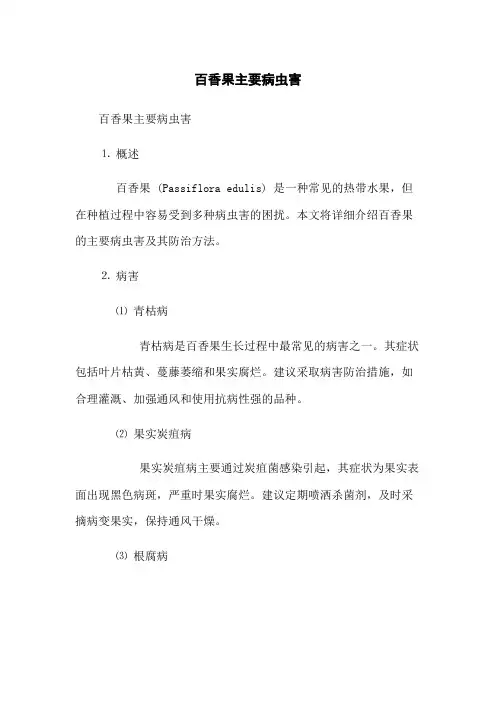 百香果主要病虫害

百香果主要病虫害

1. 概述

百香果 (Passiflora edulis) 是一种常见的热带水果，但在种植过程中容易受到多种病虫害的困扰。本文将详细介绍百香果的主要病虫害及其防治方法。

2. 病害

⑴ 青枯病

青枯病是百香果生长过程中最常见的病害之一。其症状包括叶片枯黄、蔓藤萎缩和果实腐烂。建议采取病害防治措施，如合理灌溉、加强通风和使用抗病性强的品种。

⑵ 果实炭疽病

果实炭疽病主要通过炭疽菌感染引起，其症状为果实表面出现黑色病斑，严重时果实腐烂。建议定期喷洒杀菌剂，及时采摘病变果实，保持通风干燥。

⑶ 根腐病